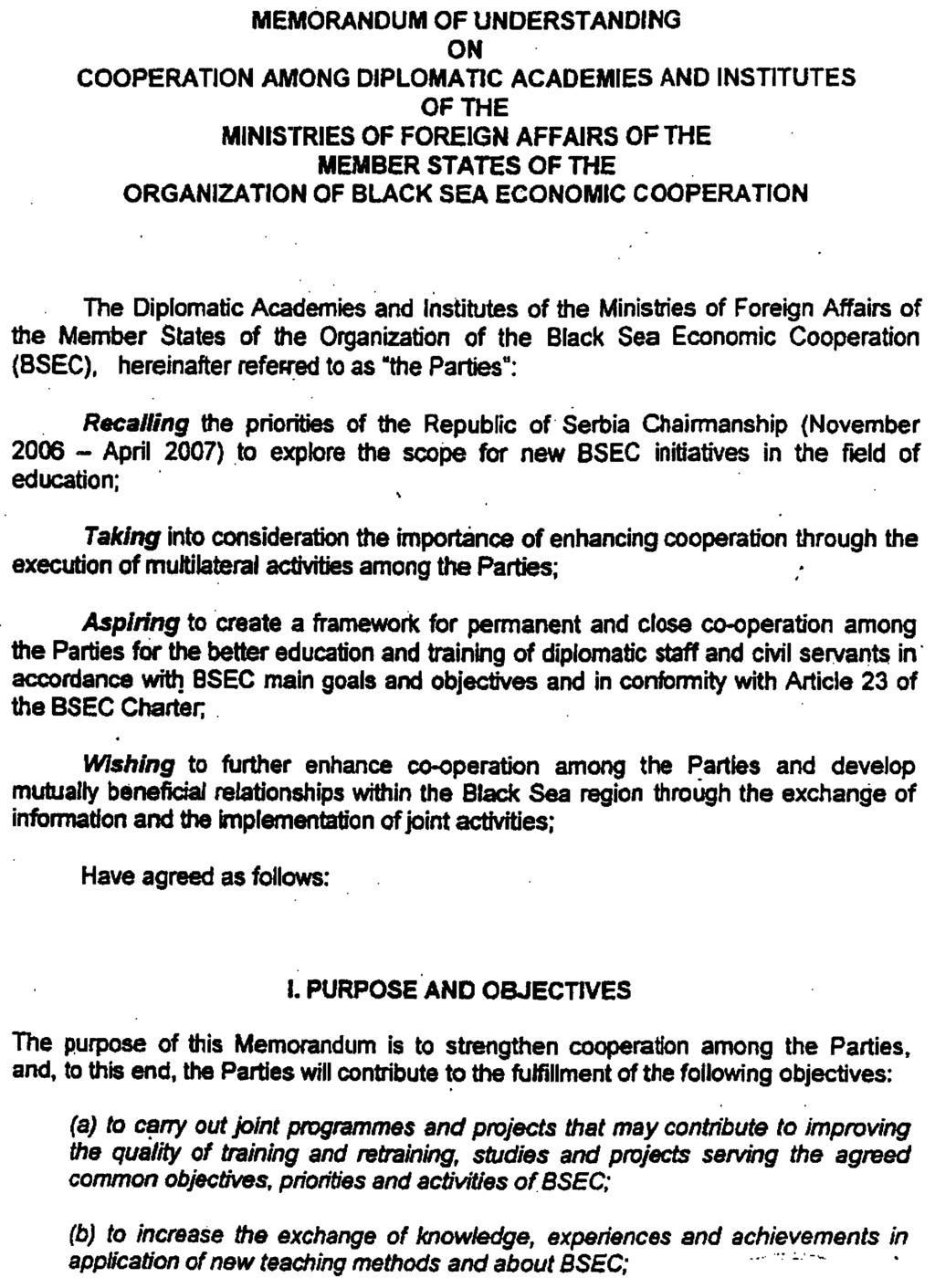 MEMORANDUM OF UNDERSTANDING
ON
COOPERATION AMONG DIPLOMATIC ACADEMIES AND INSTITUTES
OF THE
MINISTRIES OF FOREIGN AFFAIRS OF THE
MEMBER STATES OF THE
ORGANIZATION OF BLACK SEA ECONOMIC COOPERATION

The Diplomatic Academies and Institutes of the Ministries of Foreign Affairs of the Member States of the Organization of the Black Sea Economic Cooperation (BSEC), hereinafter referred to as "the Parties":

Recalling the priorities of the Republic of Serbia Chairmanship (November 2006 – April 2007) to explore the scope for new BSEC initiatives in the field of education;

Taking into consideration the importance of enhancing cooperation through the execution of multilateral activities among the Parties;

Aspiring to create a framework for permanent and close co-operation among the Parties for the better education and training of diplomatic staff and civil servants in accordance with BSEC main goals and objectives and in conformity with Article 23 of the BSEC Charter;

Wishing to further enhance co-operation among the Parties and develop mutually beneficial relationships within the Black Sea region through the exchange of information and the implementation of joint activities;

Have agreed as follows:

I. PURPOSE AND OBJECTIVES

The purpose of this Memorandum is to strengthen cooperation among the Parties, and, to this end, the Parties will contribute to the fulfillment of the following objectives:

(a) to carry out joint programmes and projects that may contribute to improving the quality of training and retraining, studies and projects serving the agreed common objectives, priorities and activities of BSEC;

(b) to increase the exchange of knowledge, experiences and achievements in application of new teaching methods and about BSEC;